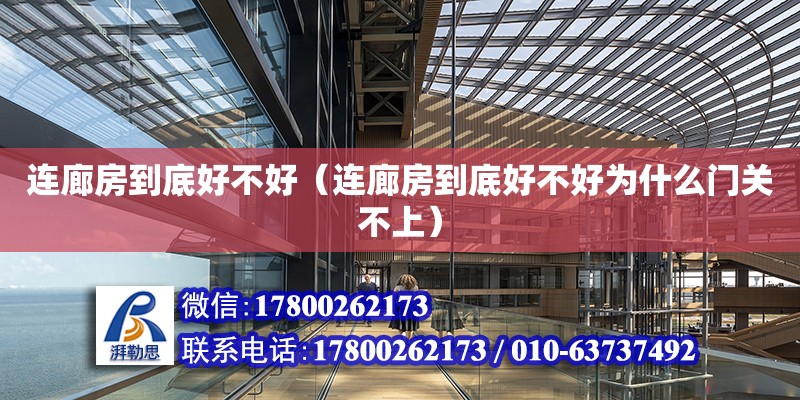 连廊房到底好不好（连廊房到底好不好为什么门关不上）

湃勒思

微信：17800262173

联系电话：17800262173 / 010-63737492